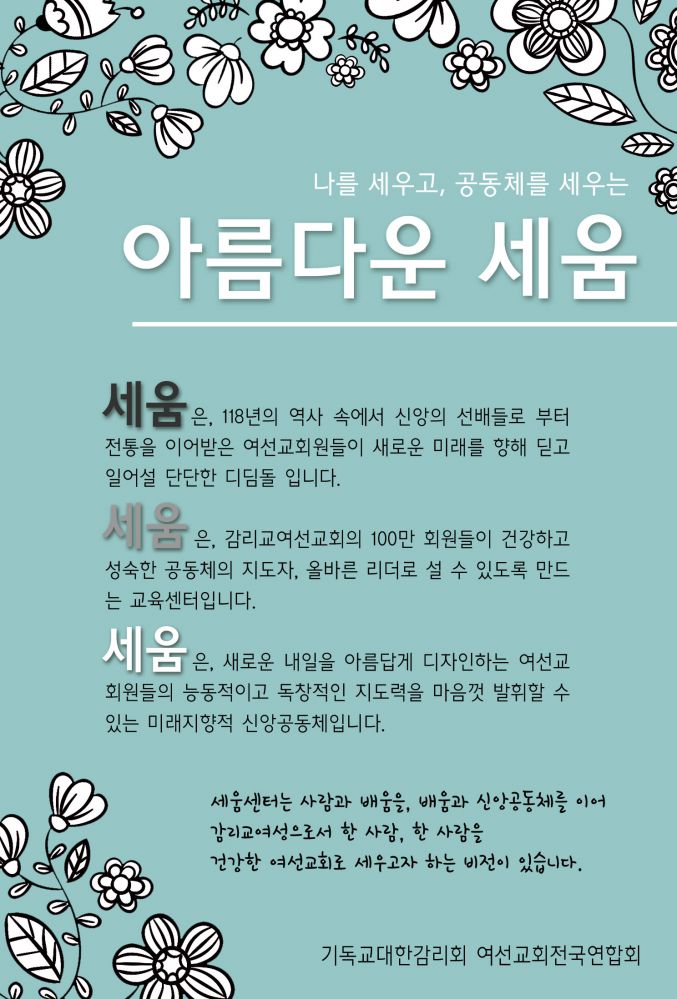 나를 세우고, 공동체를 세우는

아름다운 세움

세움은, 118년의 역사 속에서 신앙의 선배들로 부터 전통을 이어받은 여선교회원들이 새로운 미래를 향해 딛고 일어설 단단한 디딤돌 입니다.

세움은, 감리교여선교회의 100만 회원들이 건강하고 성숙한 공동체의 지도자, 올바른 리더로 설 수 있도록 만드는 교육센터입니다.

세움은, 새로운 내일을 아름답게 디자인하는 여선교회원들의 능동적이고 독창적인 지도력을 마음껏 발휘할 수 있는 미래지향적 신앙공동체입니다.

세움센터는 사람과 배움을, 배움과 신앙공동체를 이어 감리교여성으로서 한 사람, 한 사람을 건강한 여선교회로 세우고자 하는 비전이 있습니다.

기독교대한감리회 여선교회전국연합회